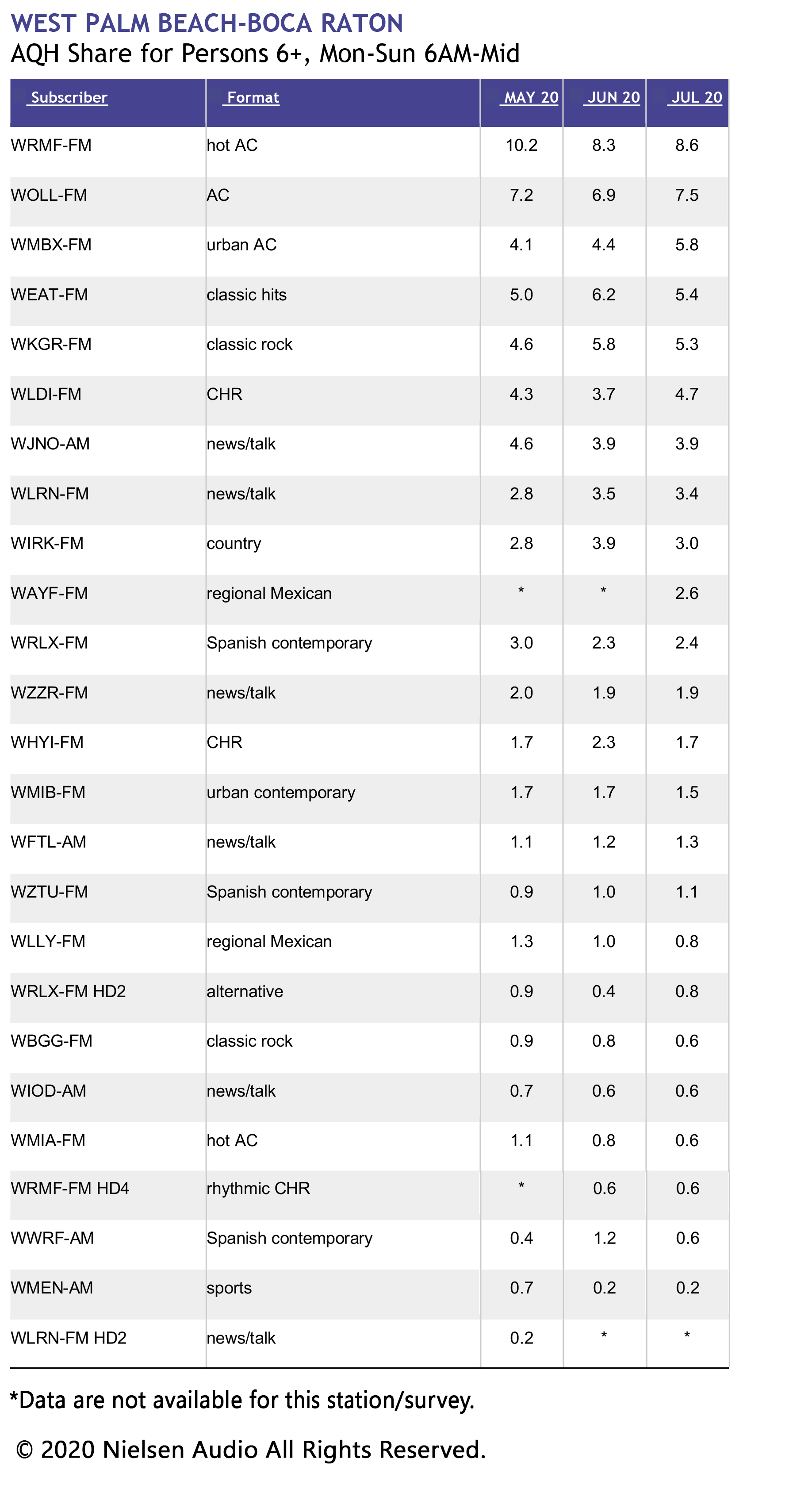 WEST PALM BEACH-BOCA RATON
AQH Share for Persons 6+, Mon-Sun 6AM-Mid

| Subscriber | Format | MAY 20 | JUN 20 | JUL 20 |
|---|---|---|---|---|
| WRMF-FM | hot AC | 10.2 | 8.3 | 8.6 |
| WOLL-FM | AC | 7.2 | 6.9 | 7.5 |
| WMBX-FM | urban AC | 4.1 | 4.4 | 5.8 |
| WEAT-FM | classic hits | 5.0 | 6.2 | 5.4 |
| WKGR-FM | classic rock | 4.6 | 5.8 | 5.3 |
| WLDI-FM | CHR | 4.3 | 3.7 | 4.7 |
| WJNO-AM | news/talk | 4.6 | 3.9 | 3.9 |
| WLRN-FM | news/talk | 2.8 | 3.5 | 3.4 |
| WIRK-FM | country | 2.8 | 3.9 | 3.0 |
| WAYF-FM | regional Mexican | * | * | 2.6 |
| WRLX-FM | Spanish contemporary | 3.0 | 2.3 | 2.4 |
| WZZR-FM | news/talk | 2.0 | 1.9 | 1.9 |
| WHYI-FM | CHR | 1.7 | 2.3 | 1.7 |
| WMIB-FM | urban contemporary | 1.7 | 1.7 | 1.5 |
| WFTL-AM | news/talk | 1.1 | 1.2 | 1.3 |
| WZTU-FM | Spanish contemporary | 0.9 | 1.0 | 1.1 |
| WLLY-FM | regional Mexican | 1.3 | 1.0 | 0.8 |
| WRLX-FM HD2 | alternative | 0.9 | 0.4 | 0.8 |
| WBGG-FM | classic rock | 0.9 | 0.8 | 0.6 |
| WIOD-AM | news/talk | 0.7 | 0.6 | 0.6 |
| WMIA-FM | hot AC | 1.1 | 0.8 | 0.6 |
| WRMF-FM HD4 | rhythmic CHR | * | 0.6 | 0.6 |
| WWRF-AM | Spanish contemporary | 0.4 | 1.2 | 0.6 |
| WMEN-AM | sports | 0.7 | 0.2 | 0.2 |
| WLRN-FM HD2 | news/talk | 0.2 | * | * |

*Data are not available for this station/survey.

© 2020 Nielsen Audio All Rights Reserved.